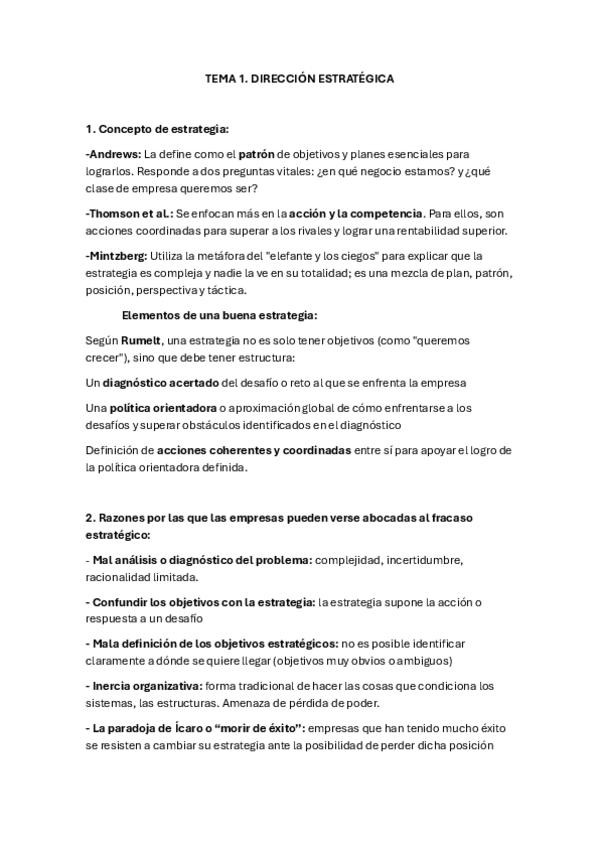 TEMA 1. DIRECCIÓN ESTRATÉGICA

1. Concepto de estrategia:

-Andrews: La define como el patrón de objetivos y planes esenciales para lograrlos. Responde a dos preguntas vitales: ¿en qué negocio estamos? y ¿qué clase de empresa queremos ser?

-Thomson et al.: Se enfocan más en la acción y la competencia. Para ellos, son acciones coordinadas para superar a los rivales y lograr una rentabilidad superior.

-Mintzberg: Utiliza la metáfora del "elefante y los ciegos" para explicar que la estrategia es compleja y nadie la ve en su totalidad; es una mezcla de plan, patrón, posición, perspectiva y táctica.

Elementos de una buena estrategia:

Según Rumelt, una estrategia no es solo tener objetivos (como "queremos crecer"), sino que debe tener estructura:

Un diagnóstico acertado del desafío o reto al que se enfrenta la empresa

Una política orientadora o aproximación global de cómo enfrentarse a los desafíos y superar obstáculos identificados en el diagnóstico

Definición de acciones coherentes y coordinadas entre sí para apoyar el logro de la política orientadora definida.

2. Razones por las que las empresas pueden verse abocadas al fracaso estratégico:

- Mal análisis o diagnóstico del problema: complejidad, incertidumbre, racionalidad limitada.

- Confundir los objetivos con la estrategia: la estrategia supone la acción o respuesta a un desafío

- Mala definición de los objetivos estratégicos: no es posible identificar claramente a dónde se quiere llegar (objetivos muy obvios o ambiguos)

- Inercia organizativa: forma tradicional de hacer las cosas que condiciona los sistemas, las estructuras. Amenaza de pérdida de poder.

- La paradoja de Ícaro o "morir de éxito": empresas que han tenido mucho éxito se resisten a cambiar su estrategia ante la posibilidad de perder dicha posición